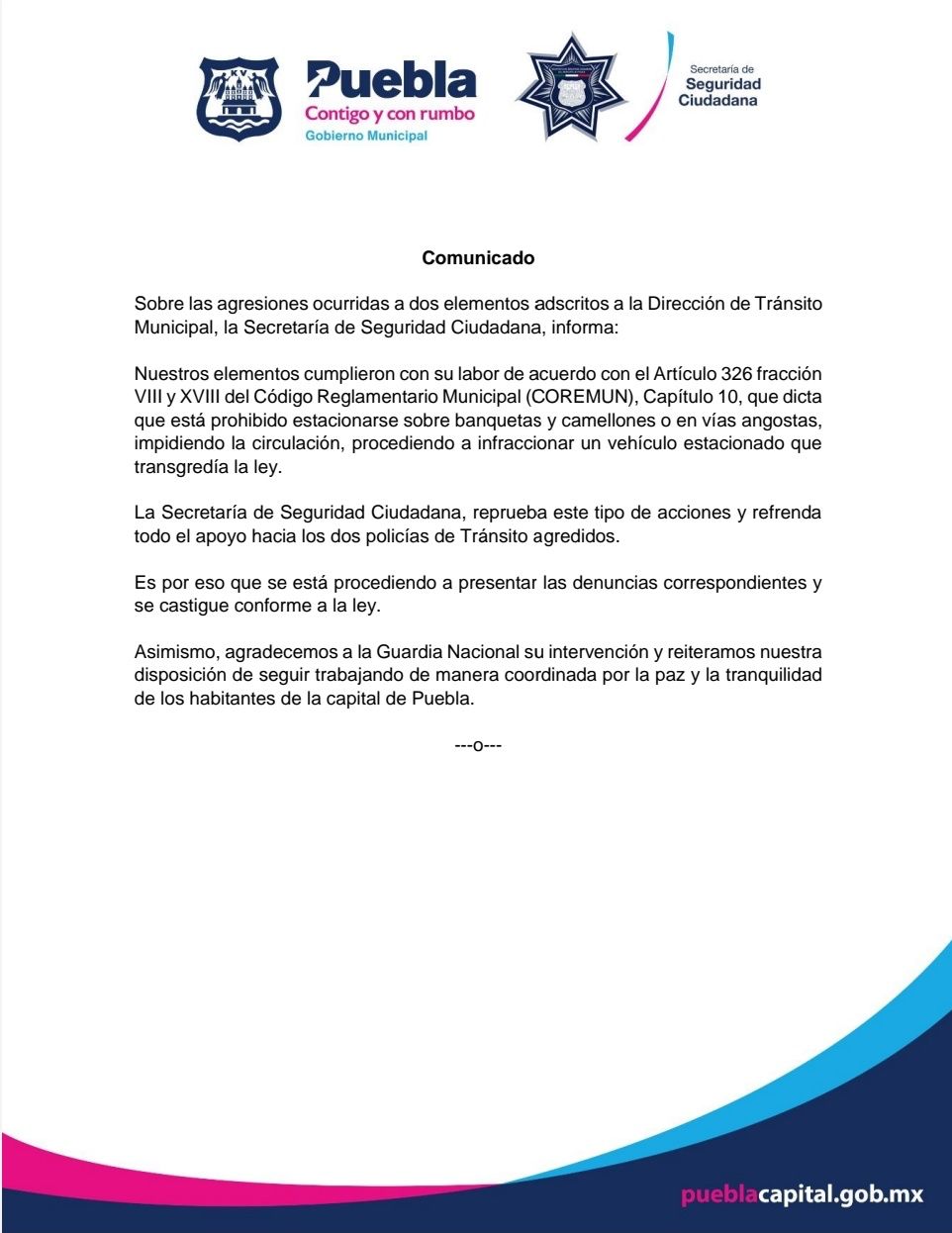 Puebla
Contigo y con rumbo
Gobierno Municipal

Secretaría de
Seguridad
Ciudadana

Comunicado

Sobre las agresiones ocurridas a dos elementos adscritos a la Dirección de Tránsito Municipal, la Secretaría de Seguridad Ciudadana, informa:

Nuestros elementos cumplieron con su labor de acuerdo con el Artículo 326 fracción VIII y XVIII del Código Reglamentario Municipal (COREMUN), Capítulo 10, que dicta que está prohibido estacionarse sobre banquetas y camellones o en vías angostas, impidiendo la circulación, procediendo a infraccionar un vehículo estacionado que transgredía la ley.

La Secretaría de Seguridad Ciudadana, reprueba este tipo de acciones y refrenda todo el apoyo hacia los dos policías de Tránsito agredidos.

Es por eso que se está procediendo a presentar las denuncias correspondientes y se castigue conforme a la ley.

Asimismo, agradecemos a la Guardia Nacional su intervención y reiteramos nuestra disposición de seguir trabajando de manera coordinada por la paz y la tranquilidad de los habitantes de la capital de Puebla.

---o---

pueblacapital.gob.mx